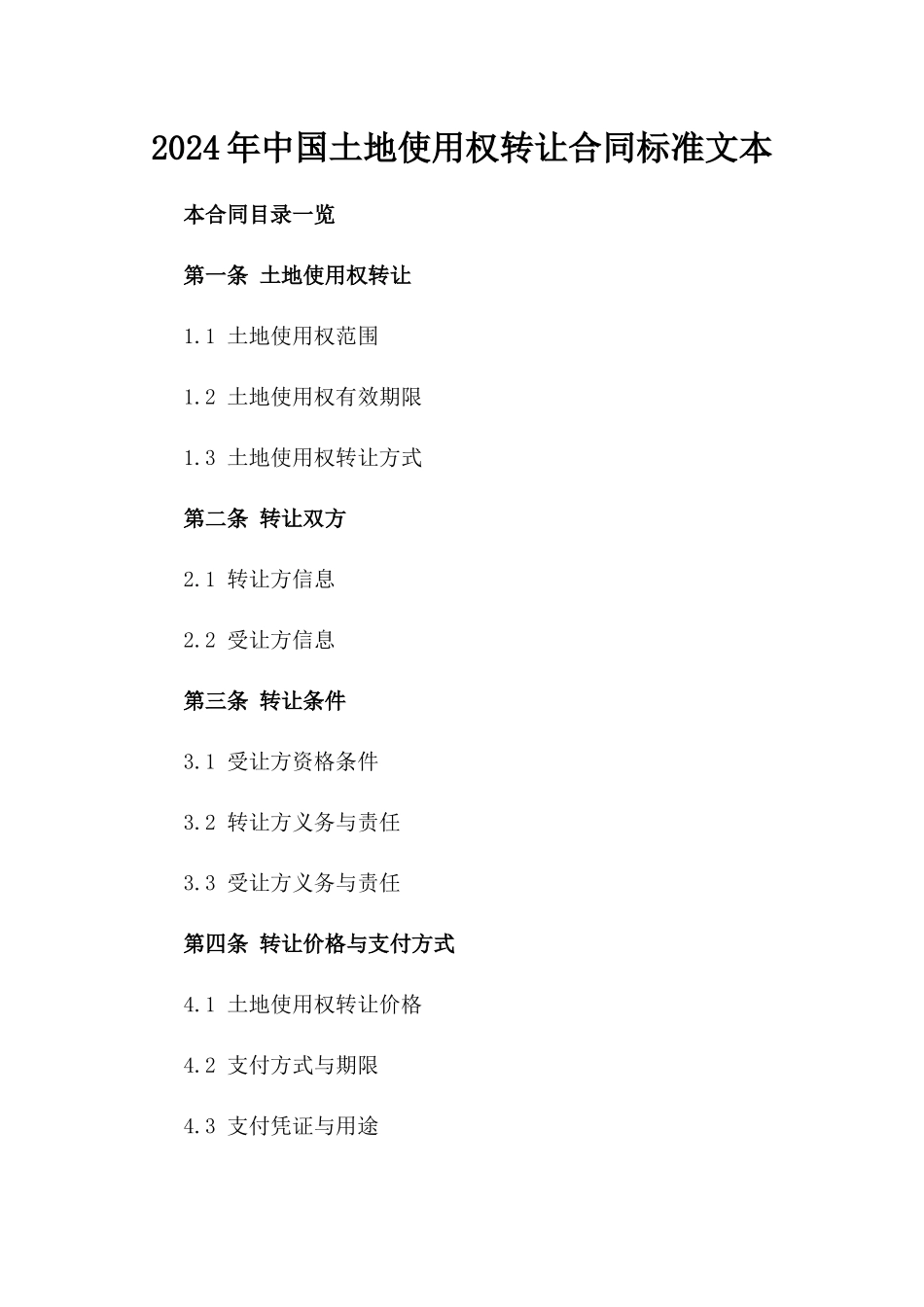 2024年中国土地使用权转让合同标准文本

本合同目录一览

第一条 土地使用权转让

1.1 土地使用权范围

1.2 土地使用权有效期限

1.3 土地使用权转让方式

第二条 转让双方

2.1 转让方信息

2.2 受让方信息

第三条 转让条件

3.1 受让方资格条件

3.2 转让方义务与责任

3.3 受让方义务与责任

第四条 转让价格与支付方式

4.1 土地使用权转让价格

4.2 支付方式与期限

4.3 支付凭证与用途